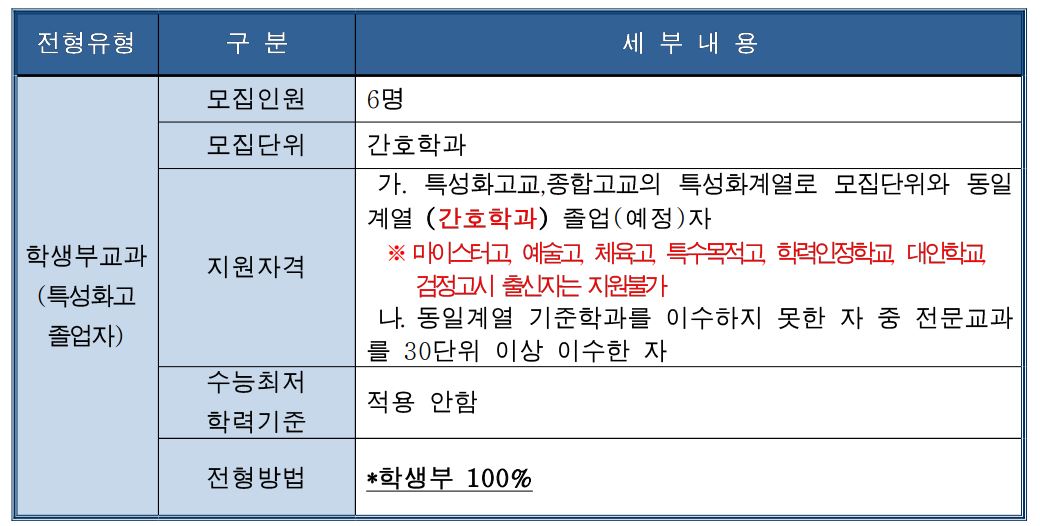 | 전형유형 | 구 분 | 세 부 내 용 |
|---|---|---|
| 학생부교과 (특성화고 졸업자) | 모집인원 | 6명 |
| | 모집단위 | 간호학과 |
| | 지원자격 | 가. 특성화고교,종합고교의 특성화계열로 모집단위와 동일 계열 (간호학과) 졸업(예정)자 ※ 마이스터고, 예술고, 체육고, 특수목적고, 학력인정학교, 대안학교, 검정고시 출신자는 지원불가 나. 동일계열 기준학과를 이수하지 못한 자 중 전문교과를 30단위 이상 이수한 자 |
| | 수능최저 학력기준 | 적용 안함 |
| | 전형방법 | *학생부 100% |